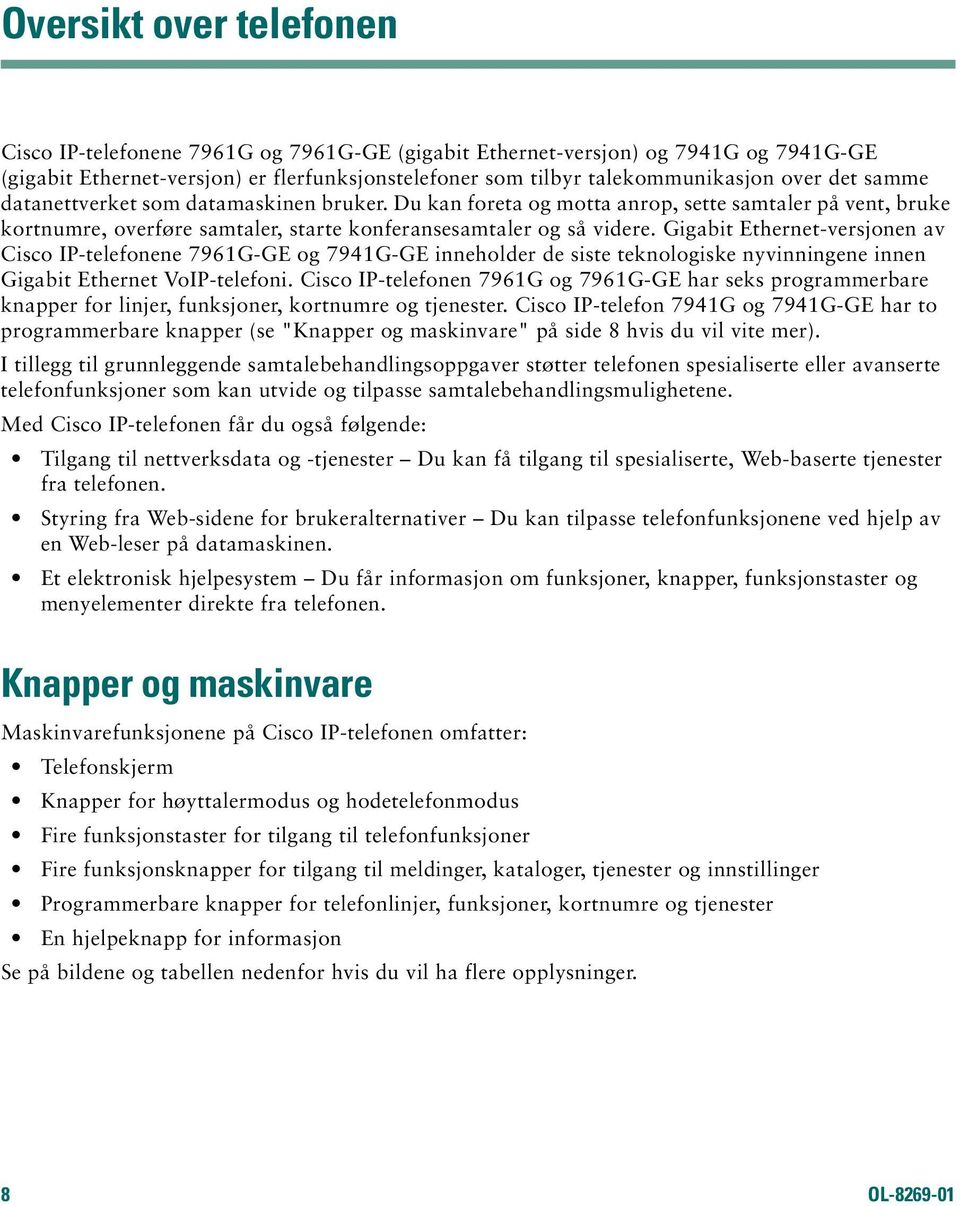 Oversikt over telefonen

Cisco IP-telefonene 7961G og 7961G-GE (gigabit Ethernet-versjon) og 7941G og 7941G-GE (gigabit Ethernet-versjon) er flerfunksjonstelefoner som tilbyr talekommunikasjon over det samme datanettverket som datamaskinen bruker. Du kan foreta og motta anrop, sette samtaler på vent, bruke kortnumre, overføre samtaler, starte konferansesamtaler og så videre. Gigabit Ethernet-versjonen av Cisco IP-telefonene 7961G-GE og 7941G-GE inneholder de siste teknologiske nyvinningene innen Gigabit Ethernet VoIP-telefoni. Cisco IP-telefonen 7961G og 7961G-GE har seks programmerbare knapper for linjer, funksjoner, kortnumre og tjenester. Cisco IP-telefon 7941G og 7941G-GE har to programmerbare knapper (se "Knapper og maskinvare" på side 8 hvis du vil vite mer).

I tillegg til grunnleggende samtalebehandlingsoppgaver støtter telefonen spesialiserte eller avanserte telefonfunksjoner som kan utvide og tilpasse samtalebehandlingsmulighetene.

Med Cisco IP-telefonen får du også følgende:

• Tilgang til nettverksdata og -tjenester – Du kan få tilgang til spesialiserte, Web-baserte tjenester fra telefonen.

• Styring fra Web-sidene for brukeralternativer – Du kan tilpasse telefonfunksjonene ved hjelp av en Web-leser på datamaskinen.

• Et elektronisk hjelpesystem – Du får informasjon om funksjoner, knapper, funksjonstaster og menyelementer direkte fra telefonen.

Knapper og maskinvare

Maskinvarefunksjonene på Cisco IP-telefonen omfatter:

• Telefonskjerm
• Knapper for høyttalermodus og hodetelefonmodus
• Fire funksjonstaster for tilgang til telefonfunksjoner
• Fire funksjonsknapper for tilgang til meldinger, kataloger, tjenester og innstillinger
• Programmerbare knapper for telefonlinjer, funksjoner, kortnumre og tjenester
• En hjelpeknapp for informasjon

Se på bildene og tabellen nedenfor hvis du vil ha flere opplysninger.

8

OL-8269-01